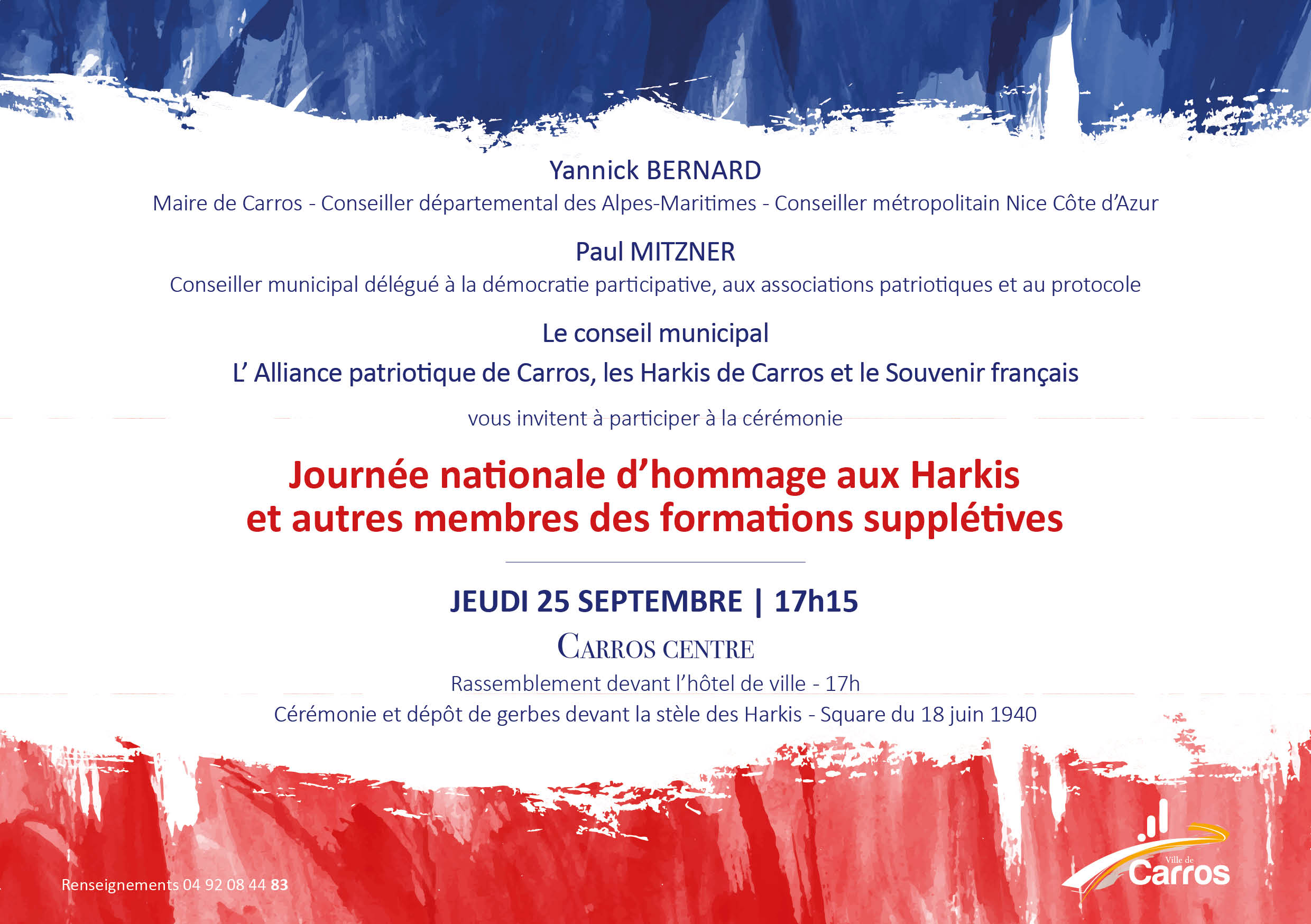 Yannick BERNARD
Maire de Carros - Conseiller départemental des Alpes-Maritimes - Conseiller métropolitain Nice Côte d'Azur

Paul MITZNER
Conseiller municipal délégué à la démocratie participative, aux associations patriotiques et au protocole

Le conseil municipal

L' Alliance patriotique de Carros, les Harkis de Carros et le Souvenir français

vous invitent à participer à la cérémonie

Journée nationale d'hommage aux Harkis et autres membres des formations supplétives

JEUDI 25 SEPTEMBRE | 17h15

CARROS CENTRE

Rassemblement devant l'hôtel de ville - 17h
Cérémonie et dépôt de gerbes devant la stèle des Harkis - Square du 18 juin 1940

Renseignements 04 92 08 44 83

Ville de Carros